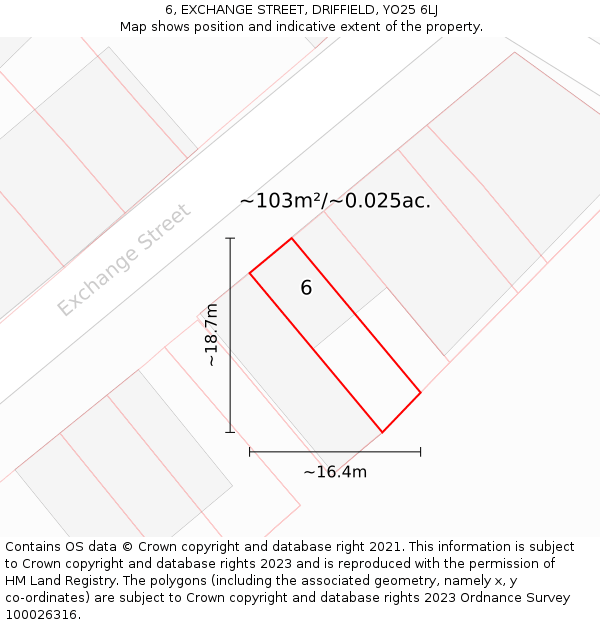 6, EXCHANGE STREET, DRIFFIELD, YO25 6LJ
Map shows position and indicative extent of the property.

Exchange Street

~103m²/~0.025ac.

6

~18.7m

~16.4m

Contains OS data © Crown copyright and database right 2021. This information is subject to Crown copyright and database rights 2023 and is reproduced with the permission of HM Land Registry. The polygons (including the associated geometry, namely x, y co-ordinates) are subject to Crown copyright and database rights 2023 Ordnance Survey 100026316.